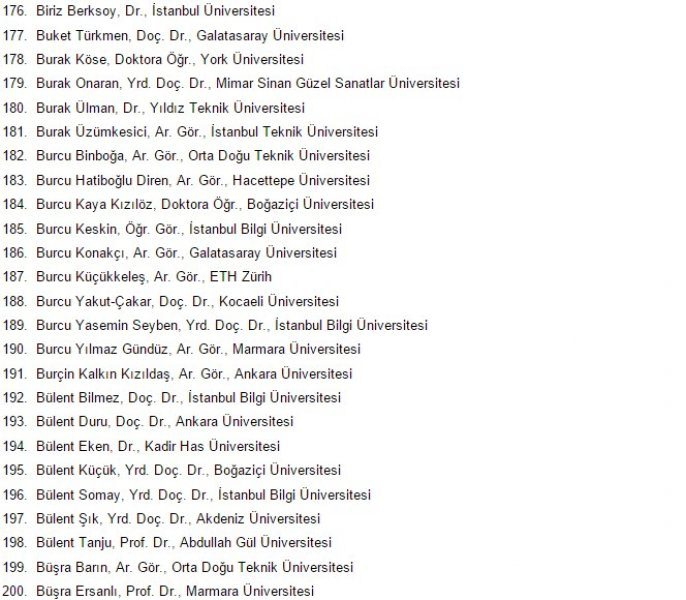 176. Biriz Berksoy, Dr., İstanbul Üniversitesi
177. Buket Türkmen, Doç. Dr., Galatasaray Üniversitesi
178. Burak Köse, Doktora Öğr., York Üniversitesi
179. Burak Onaran, Yrd. Doç. Dr., Mimar Sinan Güzel Sanatlar Üniversitesi
180. Burak Ülman, Dr., Yıldız Teknik Üniversitesi
181. Burak Üzümkesici, Ar. Gör., İstanbul Teknik Üniversitesi
182. Burcu Binboğa, Ar. Gör., Orta Doğu Teknik Üniversitesi
183. Burcu Hatiboğlu Diren, Ar. Gör., Hacettepe Üniversitesi
184. Burcu Kaya Kızılöz, Doktora Öğr., Boğaziçi Üniversitesi
185. Burcu Keskin, Öğr. Gör., İstanbul Bilgi Üniversitesi
186. Burcu Konakçı, Ar. Gör., Galatasaray Üniversitesi
187. Burcu Küçükkeleş, Ar. Gör., ETH Zürih
188. Burcu Yakut-Çakar, Doç. Dr., Kocaeli Üniversitesi
189. Burcu Yasemin Seyben, Yrd. Doç. Dr., İstanbul Bilgi Üniversitesi
190. Burcu Yılmaz Gündüz, Ar. Gör., Marmara Üniversitesi
191. Burçin Kalkın Kızıldaş, Ar. Gör., Ankara Üniversitesi
192. Bülent Bilmez, Doç. Dr., İstanbul Bilgi Üniversitesi
193. Bülent Duru, Doç. Dr., Ankara Üniversitesi
194. Bülent Eken, Dr., Kadir Has Üniversitesi
195. Bülent Küçük, Yrd. Doç. Dr., Boğaziçi Üniversitesi
196. Bülent Somay, Yrd. Doç. Dr., İstanbul Bilgi Üniversitesi
197. Bülent Şık, Yrd. Doç. Dr., Akdeniz Üniversitesi
198. Bülent Tanju, Prof. Dr., Abdullah Gül Üniversitesi
199. Büşra Barın, Ar. Gör., Orta Doğu Teknik Üniversitesi
200. Büşra Ersanlı, Prof. Dr., Marmara Üniversitesi